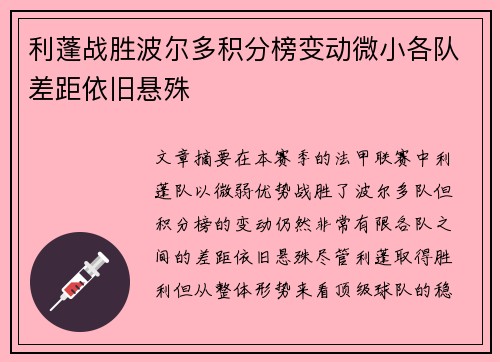 利蓬战胜波尔多积分榜变动微小各队差距依旧悬殊

文章摘要在本赛季的法甲联赛中利蓬队以微弱优势战胜了波尔多队但积分榜的变动仍然非常有限各队之间的差距依旧悬殊尽管利蓬取得胜利但从整体形势来看顶级球队的稳